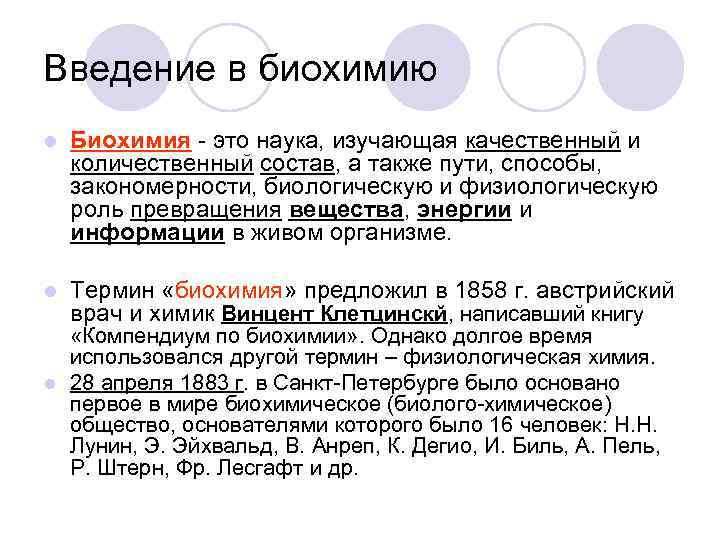 Введение в биохимию

Биохимия - это наука, изучающая качественный и количественный состав, а также пути, способы, закономерности, биологическую и физиологическую роль превращения вещества, энергии и информации в живом организме.

Термин «биохимия» предложил в 1858 г. австрийский врач и химик Винцент Клетцинскй, написавший книгу «Компендиум по биохимии». Однако долгое время использовался другой термин – физиологическая химия.

28 апреля 1883 г. в Санкт-Петербурге было основано первое в мире биохимическое (биолого-химическое) общество, основателями которого было 16 человек: Н.Н. Лунин, Э. Эйхвальд, В. Анреп, К. Дегио, И. Биль, А. Пель, Р. Штерн, Фр. Лесгафт и др.